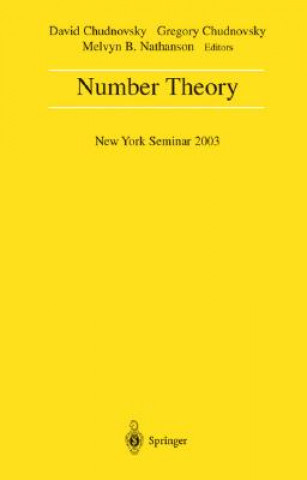 David Chudnovsky Gregory Chudnovsky
Melvyn B. Nathanson Editors

Number Theory

New York Seminar 2003

Springer